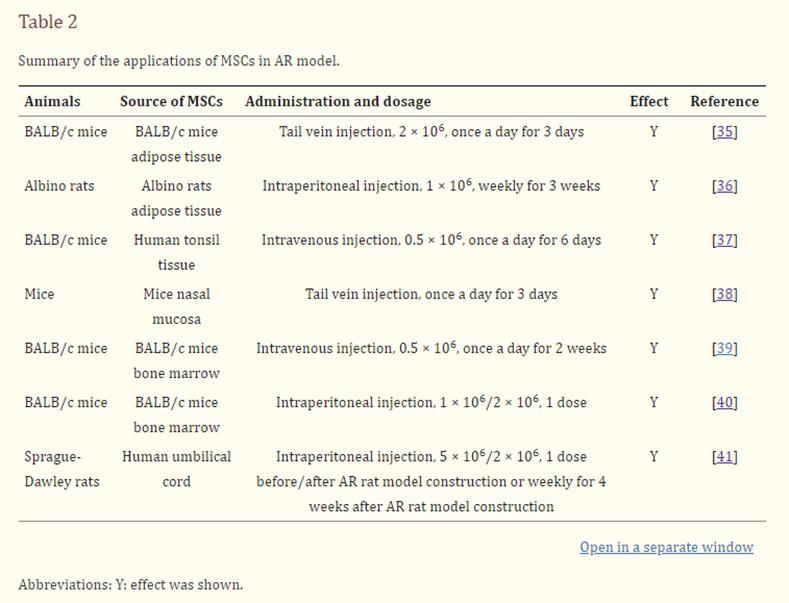 Table 2

Summary of the applications of MSCs in AR model.

| Animals | Source of MSCs | Administration and dosage | Effect | Reference |
|---|---|---|---|---|
| BALB/c mice | BALB/c mice adipose tissue | Tail vein injection, $2 \times 10^6$, once a day for 3 days | Y | [35] |
| Albino rats | Albino rats adipose tissue | Intraperitoneal injection, $1 \times 10^6$, weekly for 3 weeks | Y | [36] |
| BALB/c mice | Human tonsil tissue | Intravenous injection, $0.5 \times 10^6$, once a day for 6 days | Y | [37] |
| Mice | Mice nasal mucosa | Tail vein injection, once a day for 3 days | Y | [38] |
| BALB/c mice | BALB/c mice bone marrow | Intravenous injection, $0.5 \times 10^6$, once a day for 2 weeks | Y | [39] |
| BALB/c mice | BALB/c mice bone marrow | Intraperitoneal injection, $1 \times 10^6/2 \times 10^6$, 1 dose | Y | [40] |
| Sprague-Dawley rats | Human umbilical cord | Intraperitoneal injection, $5 \times 10^6/2 \times 10^6$, 1 dose before/after AR rat model construction or weekly for 4 weeks after AR rat model construction | Y | [41] |

Open in a separate window

Abbreviations: Y: effect was shown.